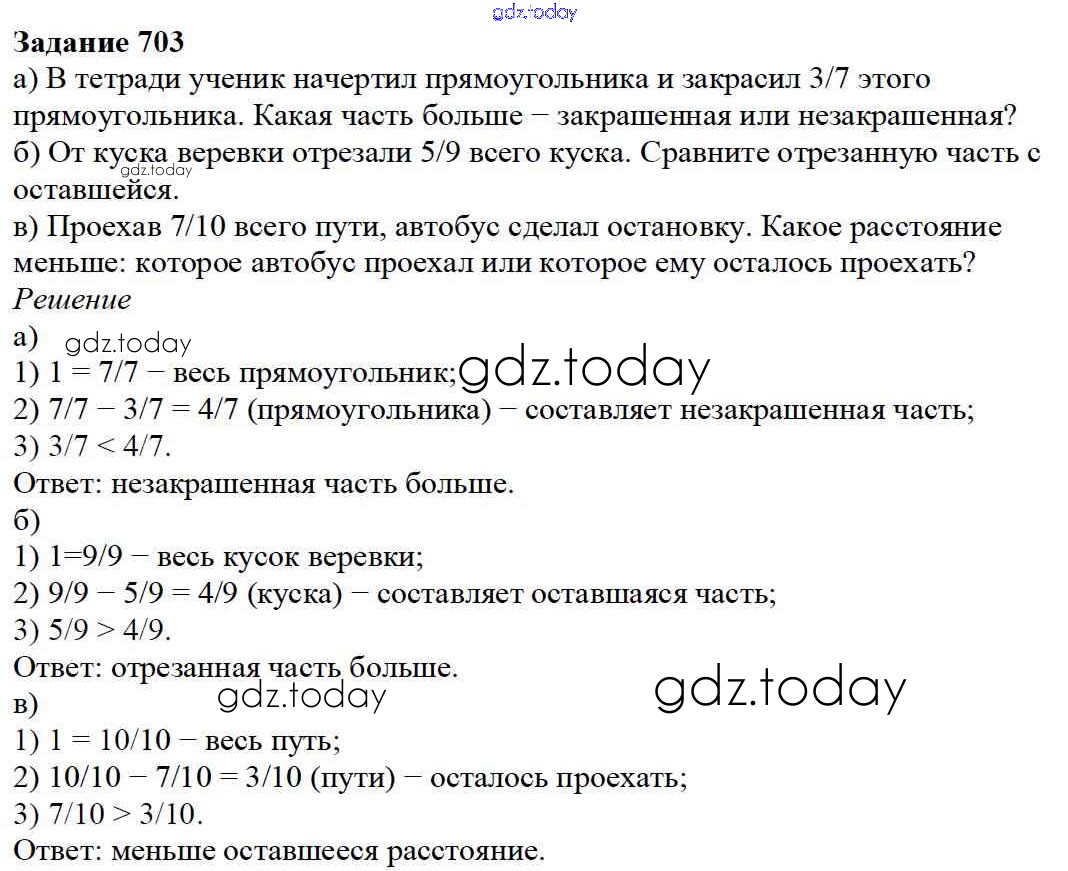 Задание 703

а) В тетради ученик начертил прямоугольника и закрасил 3/7 этого прямоугольника. Какая часть больше − закрашенная или незакрашенная?

б) От куска веревки отрезали 5/9 всего куска. Сравните отрезанную часть с оставшейся.

в) Проехав 7/10 всего пути, автобус сделал остановку. Какое расстояние меньше: которое автобус проехал или которое ему осталось проехать?

Решение

а)

1) 1 = 7/7 − весь прямоугольник;

2) 7/7 − 3/7 = 4/7 (прямоугольника) − составляет незакрашенная часть;

3) 3/7 < 4/7.

Ответ: незакрашенная часть больше.

б)

1) 1=9/9 − весь кусок веревки;

2) 9/9 − 5/9 = 4/9 (куска) − составляет оставшаяся часть;

3) 5/9 > 4/9.

Ответ: отрезанная часть больше.

в)

1) 1 = 10/10 − весь путь;

2) 10/10 − 7/10 = 3/10 (пути) − осталось проехать;

3) 7/10 > 3/10.

Ответ: меньше оставшееся расстояние.

gdz.today